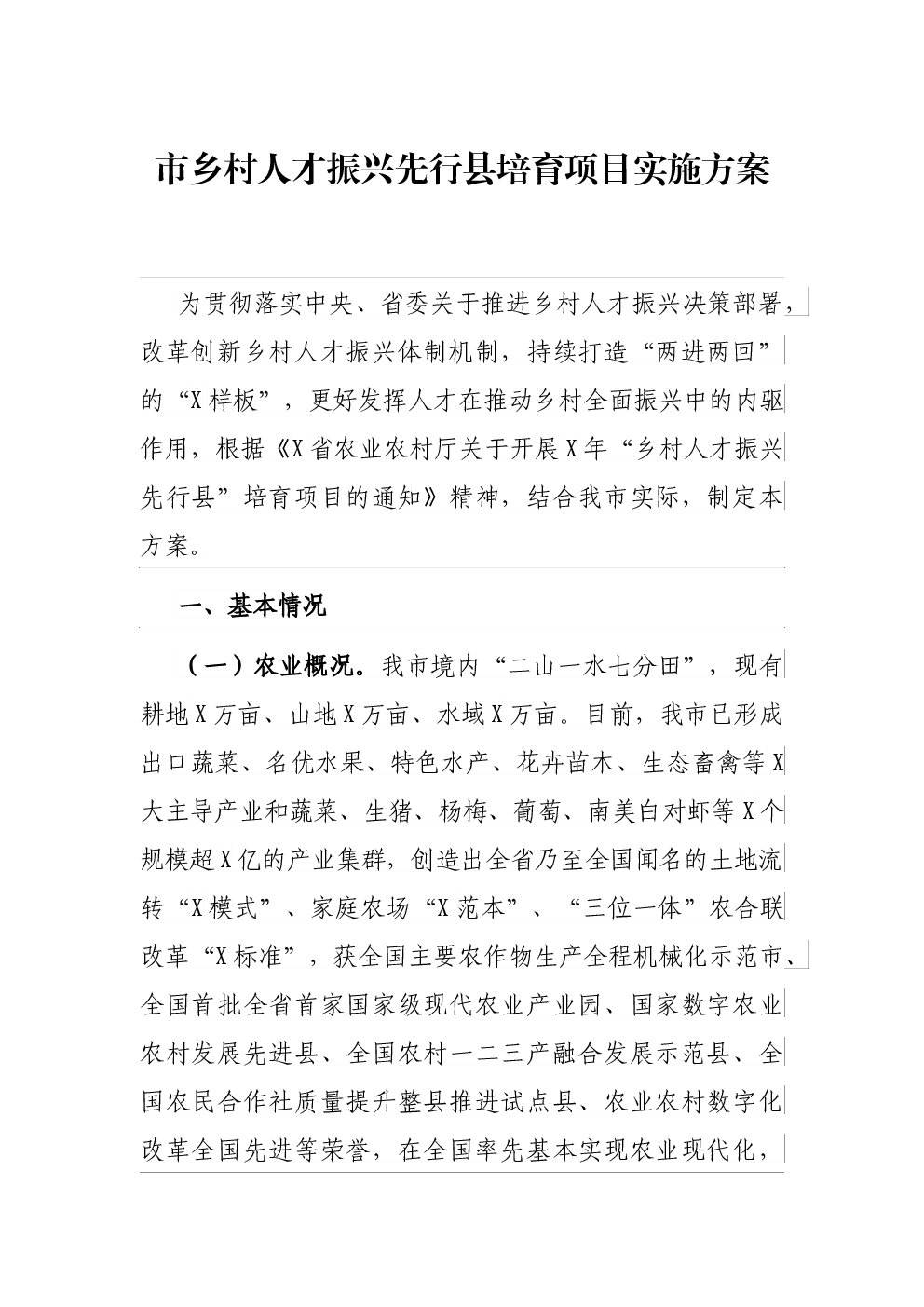 市乡村人才振兴先行县培育项目实施方案

为贯彻落实中央、省委关于推进乡村人才振兴决策部署，改革创新乡村人才振兴体制机制，持续打造“两进两回”的“X样板”，更好发挥人才在推动乡村全面振兴中的内驱作用，根据《X省农业农村厅关于开展X年“乡村人才振兴先行县”培育项目的通知》精神，结合我市实际，制定本方案。

一、基本情况

（一）农业概况。我市境内“二山一水七分田”，现有耕地X万亩、山地X万亩、水域X万亩。目前，我市已形成出口蔬菜、名优水果、特色水产、花卉苗木、生态畜禽等X大主导产业和蔬菜、生猪、杨梅、葡萄、南美白对虾等X个规模超X亿的产业集群，创造出全省乃至全国闻名的土地流转“X模式”、家庭农场“X范本”、“三位一体”农合联改革“X标准”，获全国主要农作物生产全程机械化示范市、全国首批全省首家国家级现代农业产业园、国家数字农业农村发展先进县、全国农村一二三产融合发展示范县、全国农民合作社质量提升整县推进试点县、农业农村数字化改革全国先进等荣誉，在全国率先基本实现农业现代化，